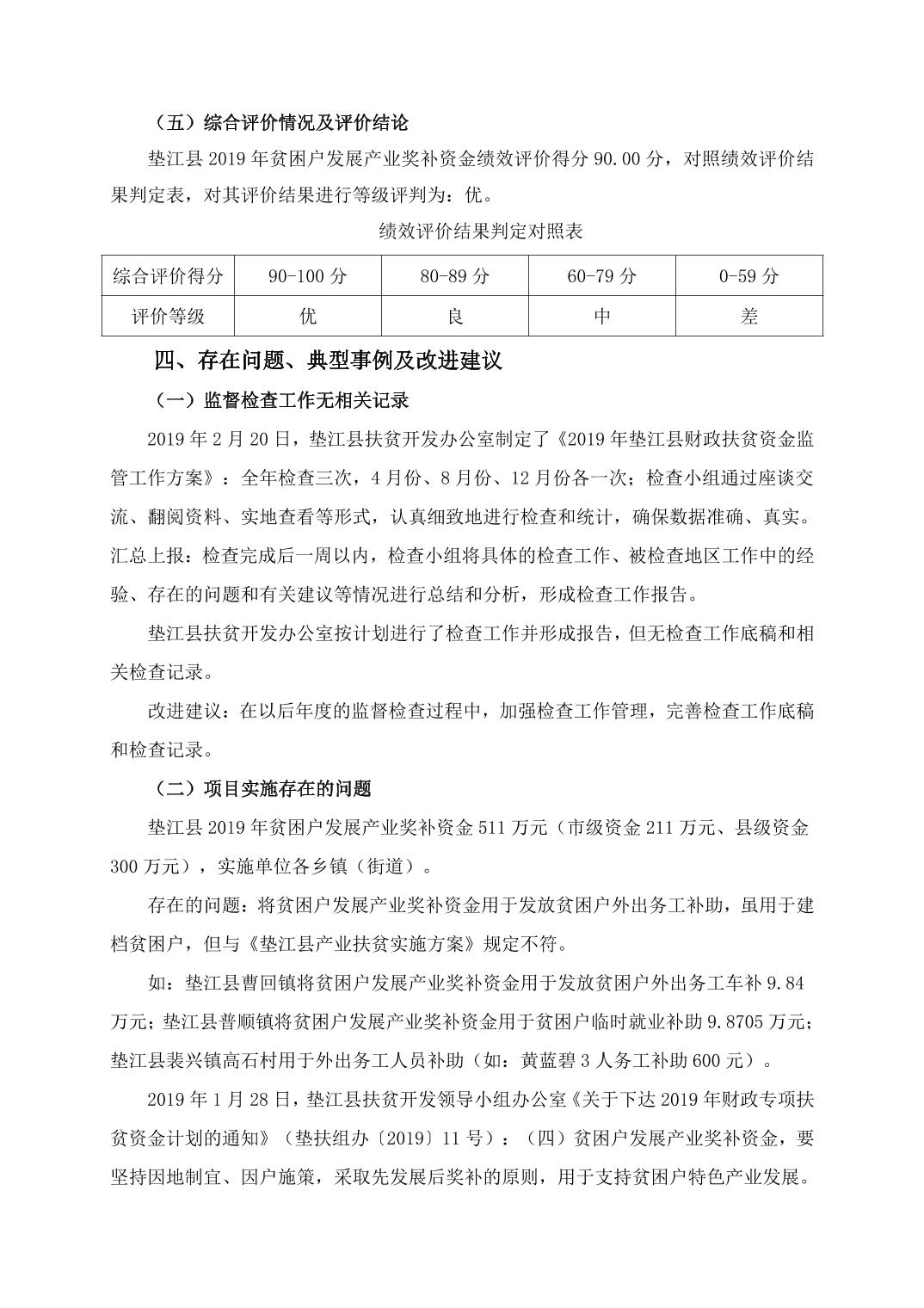 （五）综合评价情况及评价结论

垫江县 2019 年贫困户发展产业奖补资金绩效评价得分 90.00 分，对照绩效评价结果判定表，对其评价结果进行等级评判为：优。

绩效评价结果判定对照表

| 综合评价得分 | 90-100 分 | 80-89 分 | 60-79 分 | 0-59 分 |
|---|---|---|---|---|
| 评价等级 | 优 | 良 | 中 | 差 |

四、存在问题、典型事例及改进建议

（一）监督检查工作无相关记录

2019 年 2 月 20 日，垫江县扶贫开发办公室制定了《2019 年垫江县财政扶贫资金监管工作方案》：全年检查三次，4 月份、8 月份、12 月份各一次；检查小组通过座谈交流、翻阅资料、实地查看等形式，认真细致地进行检查和统计，确保数据准确、真实。汇总上报：检查完成后一周以内，检查小组将具体的检查工作、被检查地区工作中的经验、存在的问题和有关建议等情况进行总结和分析，形成检查工作报告。

垫江县扶贫开发办公室按计划进行了检查工作并形成报告，但无检查工作底稿和相关检查记录。

改进建议：在以后年度的监督检查过程中，加强检查工作管理，完善检查工作底稿和检查记录。

（二）项目实施存在的问题

垫江县 2019 年贫困户发展产业奖补资金 511 万元（市级资金 211 万元、县级资金 300 万元），实施单位各乡镇（街道）。

存在的问题：将贫困户发展产业奖补资金用于发放贫困户外出务工补助，虽用于建档贫困户，但与《垫江县产业扶贫实施方案》规定不符。

如：垫江县曹回镇将贫困户发展产业奖补资金用于发放贫困户外出务工车补 9.84 万元；垫江县普顺镇将贫困户发展产业奖补资金用于贫困户临时就业补助 9.8705 万元；垫江县裴兴镇高石村用于外出务工人员补助（如：黄蓝碧 3 人务工补助 600 元）。

2019 年 1 月 28 日，垫江县扶贫开发领导小组办公室《关于下达 2019 年财政专项扶贫资金计划的通知》（垫扶组办〔2019〕11 号）：（四）贫困户发展产业奖补资金，要坚持因地制宜、因户施策，采取先发展后奖补的原则，用于支持贫困户特色产业发展。